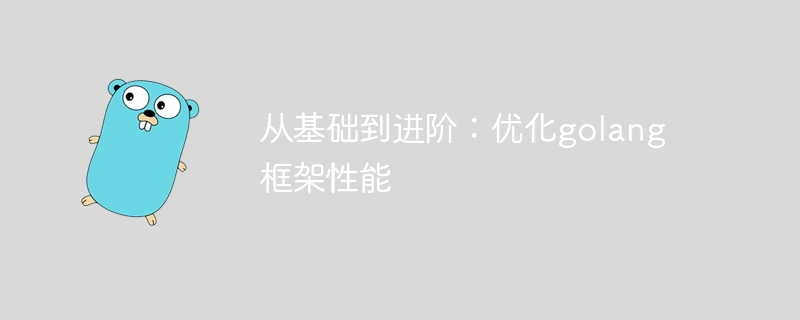 从基础到进阶：优化golang框架性能